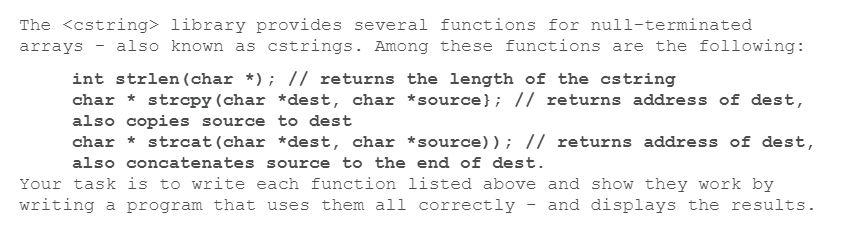 The <cstring> library provides several functions for null-terminated arrays - also known as cstrings. Among these functions are the following:

int strlen(char *); // returns the length of the cstring
char * strcpy(char *dest, char *source}; // returns address of dest, also copies source to dest
char * strcat(char *dest, char *source)); // returns address of dest, also concatenates source to the end of dest.

Your task is to write each function listed above and show they work by writing a program that uses them all correctly - and displays the results.